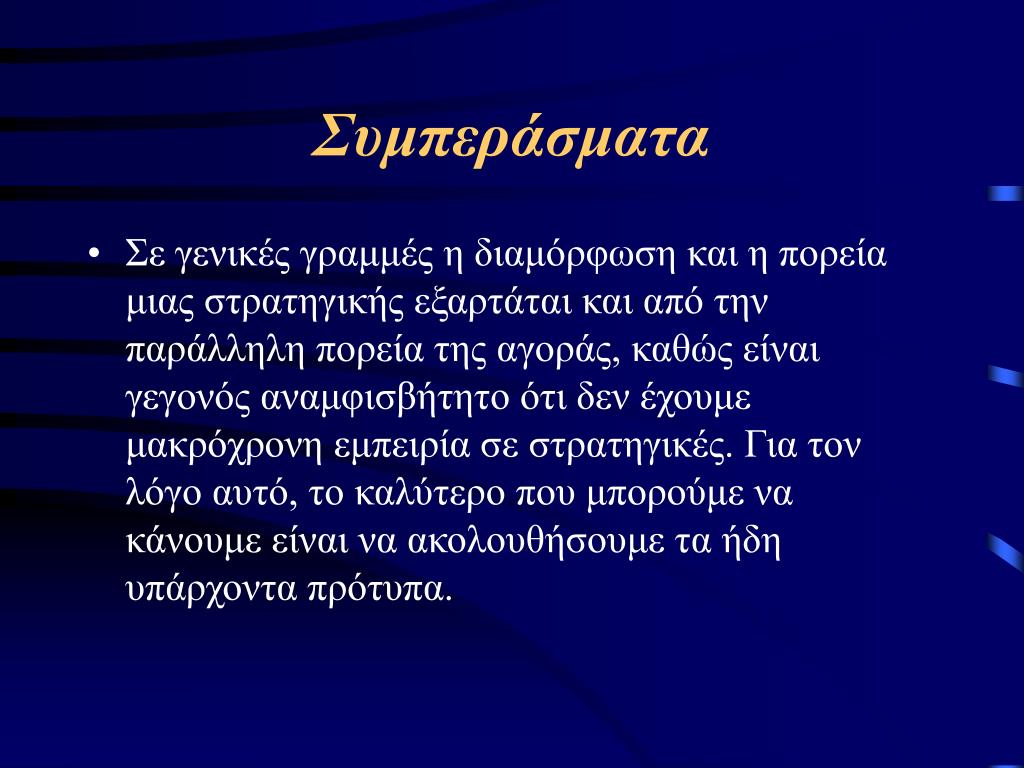 Συμπεράσματα

• Σε γενικές γραμμές η διαμόρφωση και η πορεία μιας στρατηγικής εξαρτάται και από την παράλληλη πορεία της αγοράς, καθώς είναι γεγονός αναμφισβήτητο ότι δεν έχουμε μακρόχρονη εμπειρία σε στρατηγικές. Για τον λόγο αυτό, το καλύτερο που μπορούμε να κάνουμε είναι να ακολουθήσουμε τα ήδη υπάρχοντα πρότυπα.